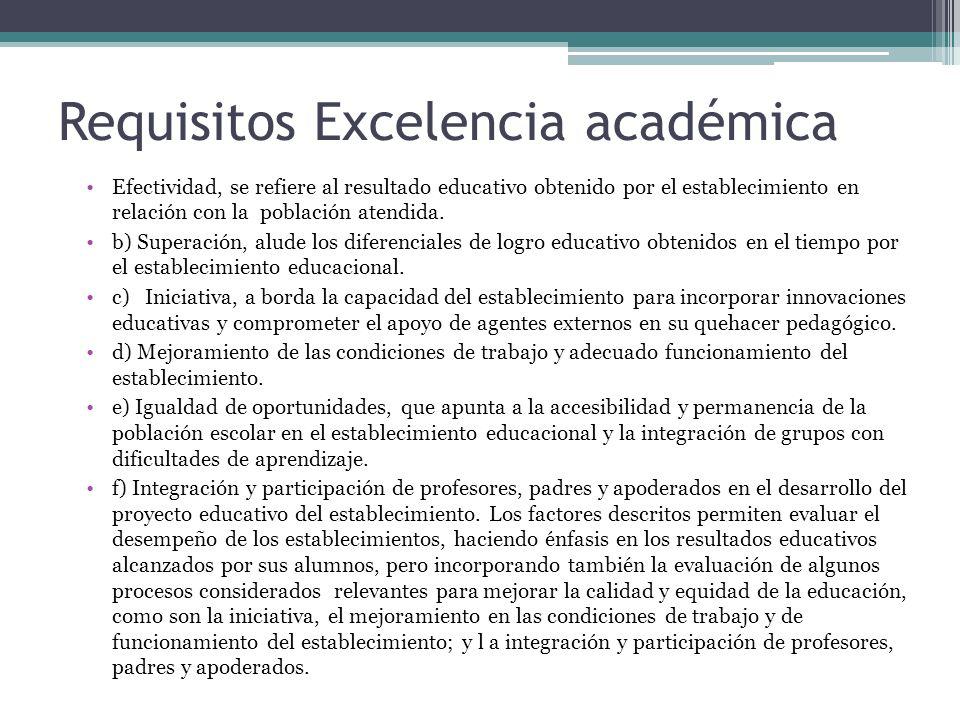 Requisitos Excelencia académica

• Efectividad, se refiere al resultado educativo obtenido por el establecimiento en relación con la población atendida.

• b) Superación, alude los diferenciales de logro educativo obtenidos en el tiempo por el establecimiento educacional.

• c) Iniciativa, a borda la capacidad del establecimiento para incorporar innovaciones educativas y comprometer el apoyo de agentes externos en su quehacer pedagógico.

• d) Mejoramiento de las condiciones de trabajo y adecuado funcionamiento del establecimiento.

• e) Igualdad de oportunidades, que apunta a la accesibilidad y permanencia de la población escolar en el establecimiento educacional y la integración de grupos con dificultades de aprendizaje.

• f) Integración y participación de profesores, padres y apoderados en el desarrollo del proyecto educativo del establecimiento. Los factores descritos permiten evaluar el desempeño de los establecimientos, haciendo énfasis en los resultados educativos alcanzados por sus alumnos, pero incorporando también la evaluación de algunos procesos considerados relevantes para mejorar la calidad y equidad de la educación, como son la iniciativa, el mejoramiento en las condiciones de trabajo y de funcionamiento del establecimiento; y l a integración y participación de profesores, padres y apoderados.